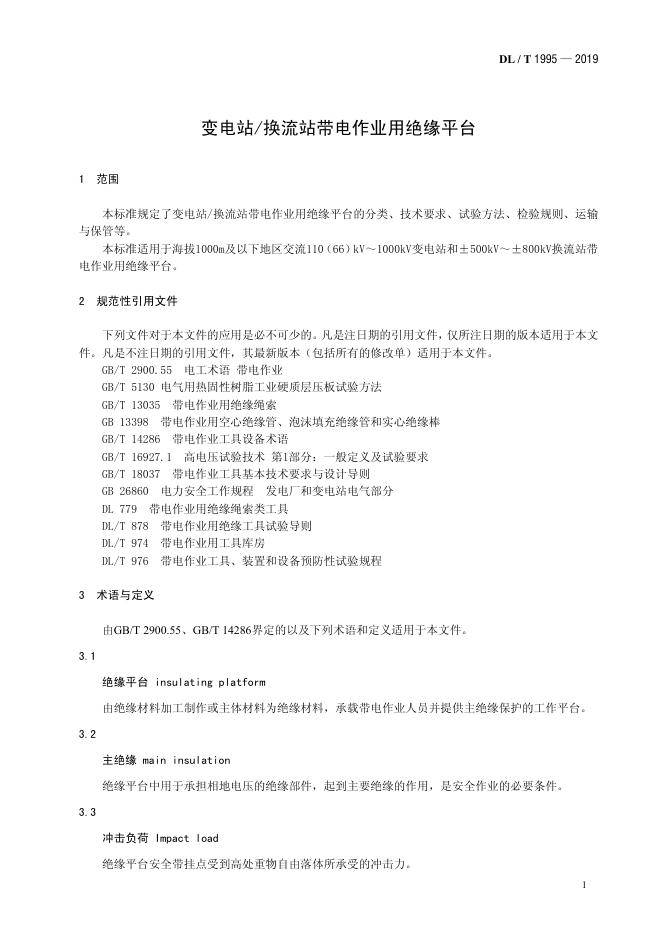 DL / T 1995 — 2019

变电站/换流站带电作业用绝缘平台

1　范围

本标准规定了变电站/换流站带电作业用绝缘平台的分类、技术要求、试验方法、检验规则、运输与保管等。

本标准适用于海拔1000m及以下地区交流110（66）kV～1000kV变电站和±500kV～±800kV换流站带电作业用绝缘平台。

2　规范性引用文件

下列文件对于本文件的应用是必不可少的。凡是注日期的引用文件，仅所注日期的版本适用于本文件。凡是不注日期的引用文件，其最新版本（包括所有的修改单）适用于本文件。

GB/T 2900.55　电工术语 带电作业
GB/T 5130 电气用热固性树脂工业硬质层压板试验方法
GB/T 13035　带电作业用绝缘绳索
GB 13398　带电作业用空心绝缘管、泡沫填充绝缘管和实心绝缘棒
GB/T 14286　带电作业工具设备术语
GB/T 16927.1　高电压试验技术 第1部分：一般定义及试验要求
GB/T 18037　带电作业工具基本技术要求与设计导则
GB 26860　电力安全工作规程　发电厂和变电站电气部分
DL 779　带电作业用绝缘绳索类工具
DL/T 878　带电作业用绝缘工具试验导则
DL/T 974　带电作业用工具库房
DL/T 976　带电作业工具、装置和设备预防性试验规程

3　术语与定义

由GB/T 2900.55、GB/T 14286界定的以及下列术语和定义适用于本文件。

3.1

绝缘平台 insulating platform

由绝缘材料加工制作或主体材料为绝缘材料，承载带电作业人员并提供主绝缘保护的工作平台。

3.2

主绝缘 main insulation

绝缘平台中用于承担相地电压的绝缘部件，起到主要绝缘的作用，是安全作业的必要条件。

3.3

冲击负荷 Impact load

绝缘平台安全带挂点受到高处重物自由落体所承受的冲击力。

1